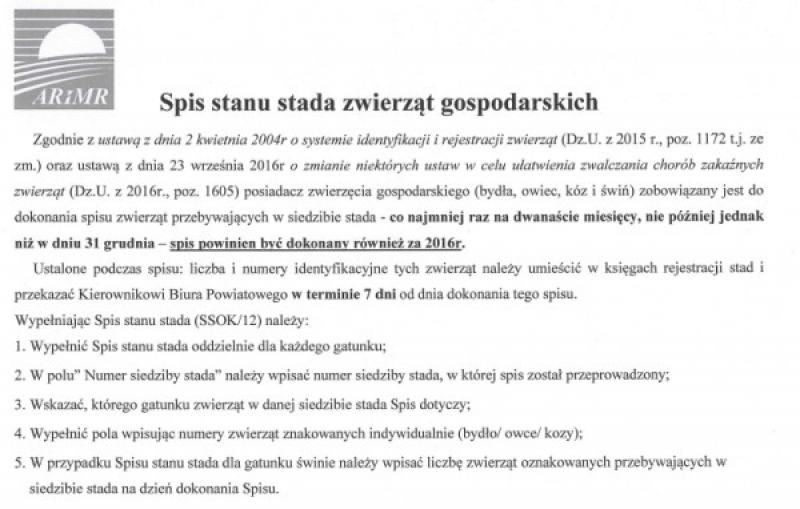 ARiMR

Spis stanu stada zwierząt gospodarskich

Zgodnie z ustawą z dnia 2 kwietnia 2004r o systemie identyfikacji i rejestracji zwierząt (Dz.U. z 2015 r., poz. 1172 t.j. ze zm.) oraz ustawą z dnia 23 września 2016r o zmianie niektórych ustaw w celu ułatwienia zwalczania chorób zakaźnych zwierząt (Dz.U. z 2016r., poz. 1605) posiadacz zwierzęcia gospodarskiego (bydła, owiec, kóz i świń) zobowiązany jest do dokonania spisu zwierząt przebywających w siedzibie stada - co najmniej raz na dwanaście miesięcy, nie później jednak niż w dniu 31 grudnia – spis powinien być dokonany również za 2016r.

Ustalone podczas spisu: liczba i numery identyfikacyjne tych zwierząt należy umieścić w księgach rejestracji stad i przekazać Kierownikowi Biura Powiatowego w terminie 7 dni od dnia dokonania tego spisu.

Wypełniając Spis stanu stada (SSOK/12) należy:

1. Wypełnić Spis stanu stada oddzielnie dla każdego gatunku;

2. W polu" Numer siedziby stada" należy wpisać numer siedziby stada, w której spis został przeprowadzony;

3. Wskazać, którego gatunku zwierząt w danej siedzibie stada Spis dotyczy;

4. Wypełnić pola wpisując numery zwierząt znakowanych indywidualnie (bydło/ owce/ kozy);

5. W przypadku Spisu stanu stada dla gatunku świnie należy wpisać liczbę zwierząt oznakowanych przebywających w siedzibie stada na dzień dokonania Spisu.